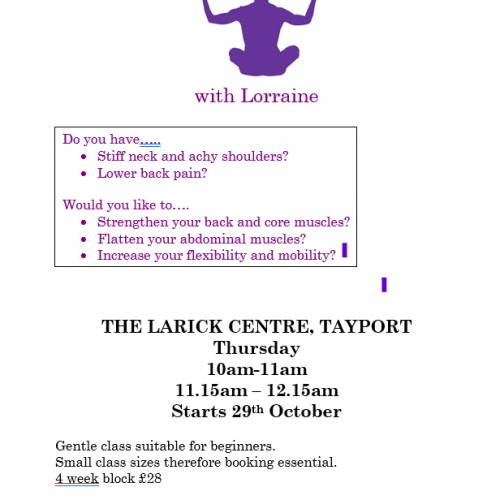 with Lorraine

Do you have…..
• Stiff neck and achy shoulders?
• Lower back pain?

Would you like to….
• Strengthen your back and core muscles?
• Flatten your abdominal muscles?
• Increase your flexibility and mobility?

THE LARICK CENTRE, TAYPORT
Thursday
10am-11am
11.15am – 12.15am
Starts 29th October

Gentle class suitable for beginners.
Small class sizes therefore booking essential.
4 week block £28